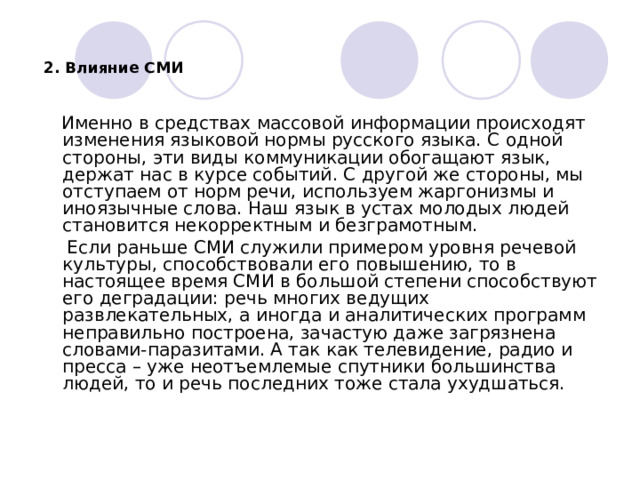 2. Влияние СМИ

Именно в средствах массовой информации происходят изменения языковой нормы русского языка. С одной стороны, эти виды коммуникации обогащают язык, держат нас в курсе событий. С другой же стороны, мы отступаем от норм речи, используем жаргонизмы и иноязычные слова. Наш язык в устах молодых людей становится некорректным и безграмотным.

Если раньше СМИ служили примером уровня речевой культуры, способствовали его повышению, то в настоящее время СМИ в большой степени способствуют его деградации: речь многих ведущих развлекательных, а иногда и аналитических программ неправильно построена, зачастую даже загрязнена словами-паразитами. А так как телевидение, радио и пресса – уже неотъемлемые спутники большинства людей, то и речь последних тоже стала ухудшаться.